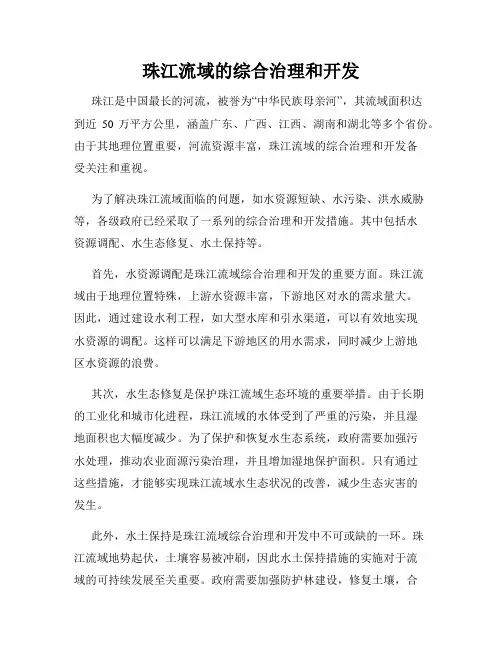 珠江流域的综合治理和开发

珠江是中国最长的河流，被誉为“中华民族母亲河”，其流域面积达到近 50 万平方公里，涵盖广东、广西、江西、湖南和湖北等多个省份。由于其地理位置重要，河流资源丰富，珠江流域的综合治理和开发备受关注和重视。

为了解决珠江流域面临的问题，如水资源短缺、水污染、洪水威胁等，各级政府已经采取了一系列的综合治理和开发措施。其中包括水资源调配、水生态修复、水土保持等。

首先，水资源调配是珠江流域综合治理和开发的重要方面。珠江流域由于地理位置特殊，上游水资源丰富，下游地区对水的需求量大。因此，通过建设水利工程，如大型水库和引水渠道，可以有效地实现水资源的调配。这样可以满足下游地区的用水需求，同时减少上游地区水资源的浪费。

其次，水生态修复是保护珠江流域生态环境的重要举措。由于长期的工业化和城市化进程，珠江流域的水体受到了严重的污染，并且湿地面积也大幅度减少。为了保护和恢复水生态系统，政府需要加强污水处理，推动农业面源污染治理，并且增加湿地保护面积。只有通过这些措施，才能够实现珠江流域水生态状况的改善，减少生态灾害的发生。

此外，水土保持是珠江流域综合治理和开发中不可或缺的一环。珠江流域地势起伏，土壤容易被冲刷，因此水土保持措施的实施对于流域的可持续发展至关重要。政府需要加强防护林建设，修复土壤，合